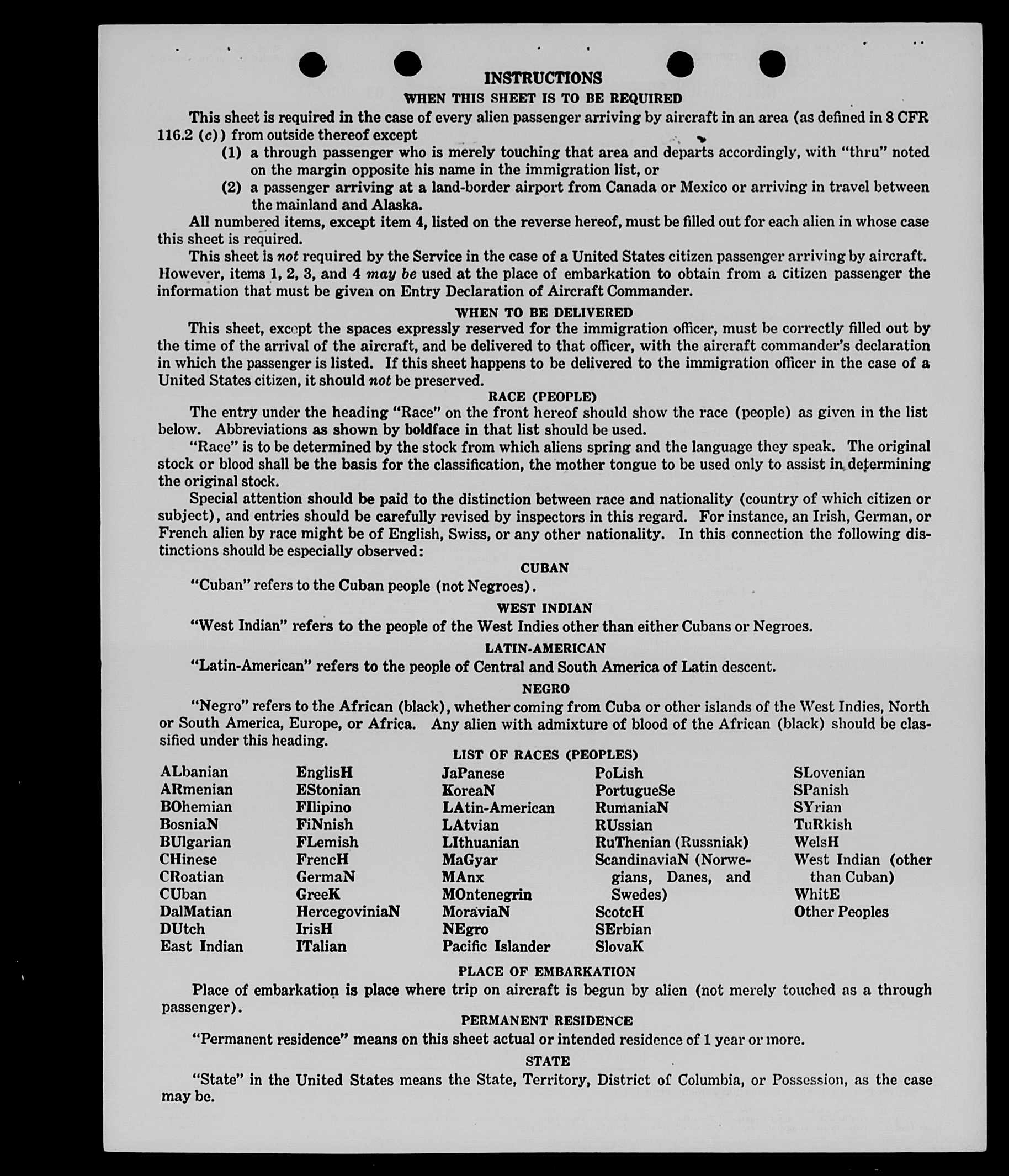 INSTRUCTIONS

WHEN THIS SHEET IS TO BE REQUIRED

This sheet is required in the case of every alien passenger arriving by aircraft in an area (as defined in 8 CFR 116.2 (c)) from outside thereof except

(1) a through passenger who is merely touching that area and departs accordingly, with "thru" noted on the margin opposite his name in the immigration list, or

(2) a passenger arriving at a land-border airport from Canada or Mexico or arriving in travel between the mainland and Alaska.

All numbered items, except item 4, listed on the reverse hereof, must be filled out for each alien in whose case this sheet is required.

This sheet is not required by the Service in the case of a United States citizen passenger arriving by aircraft. However, items 1, 2, 3, and 4 may be used at the place of embarkation to obtain from a citizen passenger the information that must be given on Entry Declaration of Aircraft Commander.

WHEN TO BE DELIVERED

This sheet, except the spaces expressly reserved for the immigration officer, must be correctly filled out by the time of the arrival of the aircraft, and be delivered to that officer, with the aircraft commander's declaration in which the passenger is listed. If this sheet happens to be delivered to the immigration officer in the case of a United States citizen, it should not be preserved.

RACE (PEOPLE)

The entry under the heading "Race" on the front hereof should show the race (people) as given in the list below. Abbreviations as shown by boldface in that list should be used.

"Race" is to be determined by the stock from which aliens spring and the language they speak. The original stock or blood shall be the basis for the classification, the mother tongue to be used only to assist in determining the original stock.

Special attention should be paid to the distinction between race and nationality (country of which citizen or subject), and entries should be carefully revised by inspectors in this regard. For instance, an Irish, German, or French alien by race might be of English, Swiss, or any other nationality. In this connection the following distinctions should be especially observed:

CUBAN

"Cuban" refers to the Cuban people (not Negroes).

WEST INDIAN

"West Indian" refers to the people of the West Indies other than either Cubans or Negroes.

LATIN-AMERICAN

"Latin-American" refers to the people of Central and South America of Latin descent.

NEGRO

"Negro" refers to the African (black), whether coming from Cuba or other islands of the West Indies, North or South America, Europe, or Africa. Any alien with admixture of blood of the African (black) should be classified under this heading.

LIST OF RACES (PEOPLES)

ALbanian
ARmenian
BOhemian
BosniaN
BUlgarian
CHinese
CRoatian
CUban
DalMatian
DUtch
East Indian

EnglisH
EStonian
FIlipino
FiNnish
FLemish
FrencH
GermaN
GreeK
HercegoviniaN
IrisH
ITalian

JaPanese
KoreaN
LAtin-American
LAtvian
LIthuanian
MaGyar
MAnx
MOntenegrin
MoraviaN
NEgro
Pacific Islander

PoLish
PortugueSe
RumaniaN
RUssian
RuThenian (Russniak)
ScandinaviaN (Norwegians, Danes, and Swedes)
ScotcH
SErbian
SlovaK

SLovenian
SPanish
SYrian
TuRkish
WelsH
West Indian (other than Cuban)
WhitE
Other Peoples

PLACE OF EMBARKATION

Place of embarkation is place where trip on aircraft is begun by alien (not merely touched as a through passenger).

PERMANENT RESIDENCE

"Permanent residence" means on this sheet actual or intended residence of 1 year or more.

STATE

"State" in the United States means the State, Territory, District of Columbia, or Possession, as the case may be.